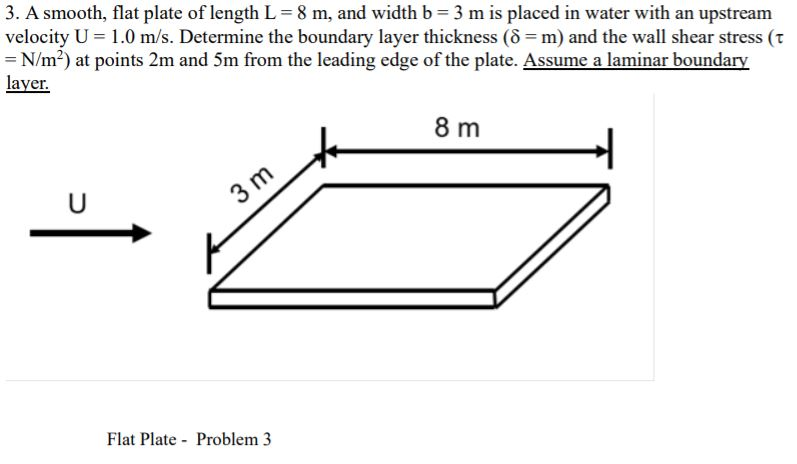 3. A smooth, flat plate of length L = 8 m, and width b = 3 m is placed in water with an upstream velocity U = 1.0 m/s. Determine the boundary layer thickness ($\delta$ = m) and the wall shear stress ($\tau$ = N/m$^2$) at points 2m and 5m from the leading edge of the plate. Assume a laminar boundary layer.

8 m

3 m

U

Flat Plate - Problem 3